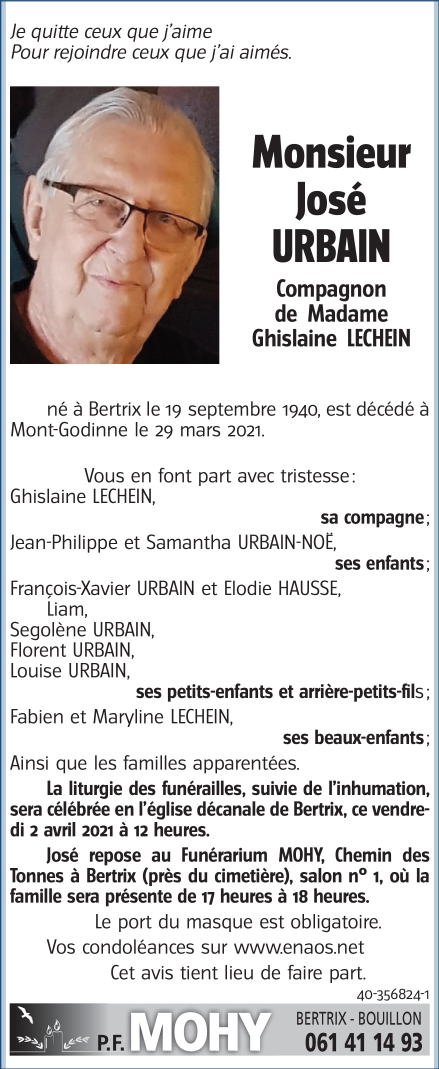 Je quitte ceux que j'aime
Pour rejoindre ceux que j'ai aimés.

Monsieur José URBAIN

Compagnon de Madame Ghislaine LECHEIN

né à Bertrix le 19 septembre 1940, est décédé à Mont-Godinne le 29 mars 2021.

Vous en font part avec tristesse :
Ghislaine LECHEIN,
sa compagne ;
Jean-Philippe et Samantha URBAIN-NOË,
ses enfants ;
François-Xavier URBAIN et Elodie HAUSSE,
Liam,
Segolène URBAIN,
Florent URBAIN,
Louise URBAIN,
ses petits-enfants et arrière-petits-fils ;
Fabien et Maryline LECHEIN,
ses beaux-enfants ;
Ainsi que les familles apparentées.

La liturgie des funérailles, suivie de l'inhumation, sera célébrée en l'église décanale de Bertrix, ce vendredi 2 avril 2021 à 12 heures.

José repose au Funérarium MOHY, Chemin des Tonnes à Bertrix (près du cimetière), salon n° 1, où la famille sera présente de 17 heures à 18 heures.

Le port du masque est obligatoire.
Vos condoléances sur www.enaos.net
Cet avis tient lieu de faire part.

40-356824-1

P.F. MOHY BERTRIX - BOUILLON 061 41 14 93